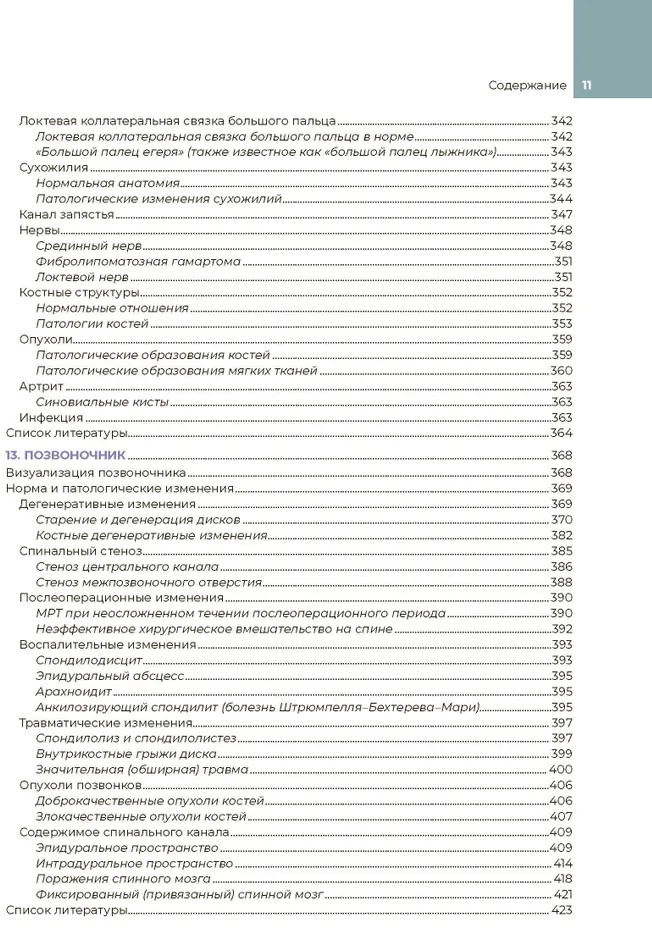 Содержание 11

Локтевая коллатеральная связка большого пальца 342
Локтевая коллатеральная связка большого пальца в норме 342
«Большой палец егеря» (также известное как «большой палец лыжника») 343
Сухожилия 343
Нормальная анатомия 343
Патологические изменения сухожилий 344
Канал запястья 347
Нервы 348
Срединный нерв 348
Фибролипоматозная гамартома 351
Локтевой нерв 351
Костные структуры 352
Нормальные отношения 352
Патологии костей 353
Опухоли 359
Патологические образования костей 359
Патологические образования мягких тканей 360
Артрит 363
Синовиальные кисты 363
Инфекция 363
Список литературы 364

13. ПОЗВОНОЧНИК 368
Визуализация позвоночника 368
Норма и патологические изменения 369
Дегенеративные изменения 369
Старение и дегенерация дисков 370
Костные дегенеративные изменения 382
Спинальный стеноз 385
Стеноз центрального канала 386
Стеноз межпозвоночного отверстия 388
Послеоперационные изменения 390
МРТ при неосложненном течении послеоперационного периода 390
Неэффективное хирургическое вмешательство на спине 392
Воспалительные изменения 393
Спондилодисцит 393
Эпидуральный абсцесс 395
Арахноидит 395
Анкилозирующий спондилит (болезнь Штрюмпелля–Бехтерева–Мари) 395
Травматические изменения 397
Спондилолиз и спондилолистез 397
Внутрикостные грыжи диска 399
Значительная (обширная) травма 400
Опухоли позвонков 406
Доброкачественные опухоли костей 406
Злокачественные опухоли костей 407
Содержимое спинального канала 409
Эпидуральное пространство 409
Интрадуральное пространство 414
Поражения спинного мозга 418
Фиксированный (привязанный) спинной мозг 421
Список литературы 423